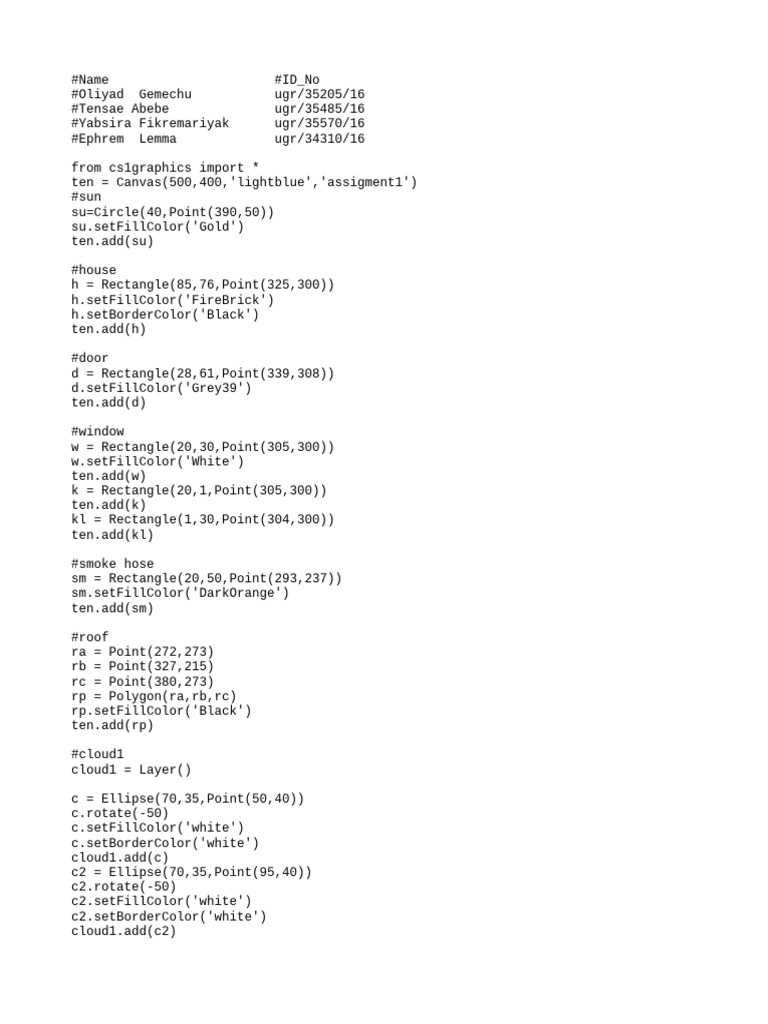 #Name                       #ID_No
#Oliyad  Gemechu           ugr/35205/16
#Tensae Abebe              ugr/35485/16
#Yabsira Fikremariyak      ugr/35570/16
#Ephrem  Lemma             ugr/34310/16

from cs1graphics import *
ten = Canvas(500,400,'lightblue','assigment1')
#sun
su=Circle(40,Point(390,50))
su.setFillColor('Gold')
ten.add(su)

#house
h = Rectangle(85,76,Point(325,300))
h.setFillColor('FireBrick')
h.setBorderColor('Black')
ten.add(h)

#door
d = Rectangle(28,61,Point(339,308))
d.setFillColor('Grey39')
ten.add(d)

#window
w = Rectangle(20,30,Point(305,300))
w.setFillColor('White')
ten.add(w)
k = Rectangle(20,1,Point(305,300))
ten.add(k)
kl = Rectangle(1,30,Point(304,300))
ten.add(kl)

#smoke hose
sm = Rectangle(20,50,Point(293,237))
sm.setFillColor('DarkOrange')
ten.add(sm)

#roof
ra = Point(272,273)
rb = Point(327,215)
rc = Point(380,273)
rp = Polygon(ra,rb,rc)
rp.setFillColor('Black')
ten.add(rp)

#cloud1
cloud1 = Layer()

c = Ellipse(70,35,Point(50,40))
c.rotate(-50)
c.setFillColor('white')
c.setBorderColor('white')
cloud1.add(c)
c2 = Ellipse(70,35,Point(95,40))
c2.rotate(-50)
c2.setFillColor('white')
c2.setBorderColor('white')
cloud1.add(c2)